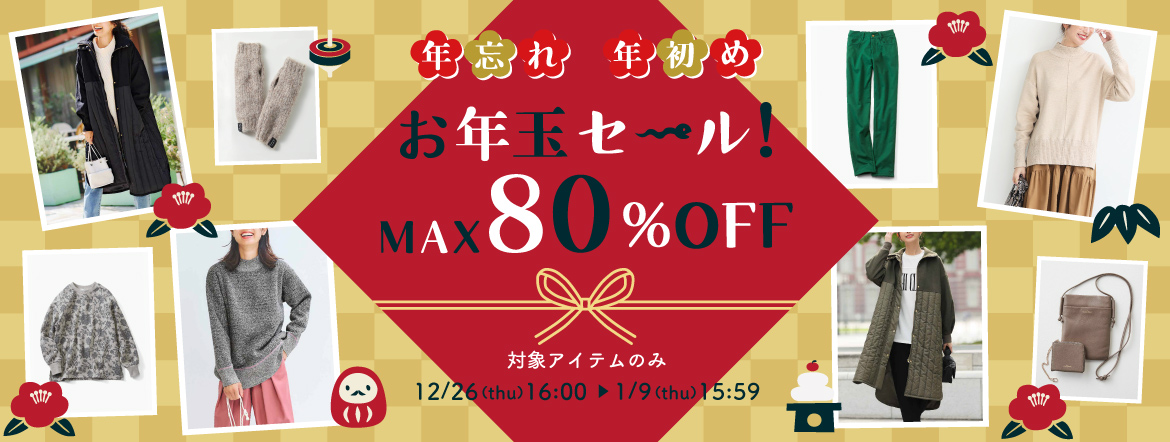 年忘れ 年初め

お年玉セール!

MAX80%OFF

対象アイテムのみ

12/26(thu)16:00 ▶ 1/9(thu)15:59